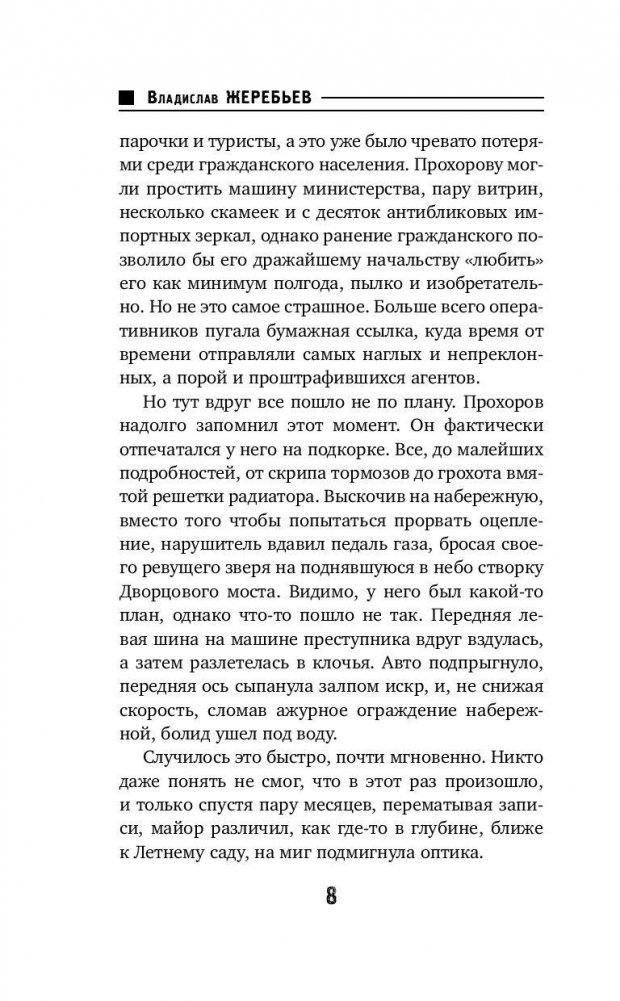 Владислав ЖЕРЕБЬЕВ

парочки и туристы, а это уже было чревато потерями среди гражданского населения. Прохорову могли простить машину министерства, пару витрин, несколько скамеек и с десяток антибликовых импортных зеркал, однако ранение гражданского позволило бы его дражайшему начальству «любить» его как минимум полгода, пылко и изобретательно. Но не это самое страшное. Больше всего оперативников пугала бумажная ссылка, куда время от времени отправляли самых наглых и непреклонных, а порой и проштрафившихся агентов.

Но тут вдруг все пошло не по плану. Прохоров надолго запомнил этот момент. Он фактически отпечатался у него на подкорке. Все, до малейших подробностей, от скрипа тормозов до грохота вмятой решетки радиатора. Выскочив на набережную, вместо того чтобы попытаться прорвать оцепление, нарушитель вдавил педаль газа, бросая своего ревущего зверя на поднявшуюся в небо створку Дворцового моста. Видимо, у него был какой-то план, однако что-то пошло не так. Передняя левая шина на машине преступника вдруг вздулась, а затем разлетелась в клочья. Авто подпрыгнуло, передняя ось сыпанула залпом искр, и, не снижая скорость, сломав ажурное ограждение набережной, болид ушел под воду.

Случилось это быстро, почти мгновенно. Никто даже понять не смог, что в этот раз произошло, и только спустя пару месяцев, перематывая записи, майор различил, как где-то в глубине, ближе к Летнему саду, на миг подмигнула оптика.

8